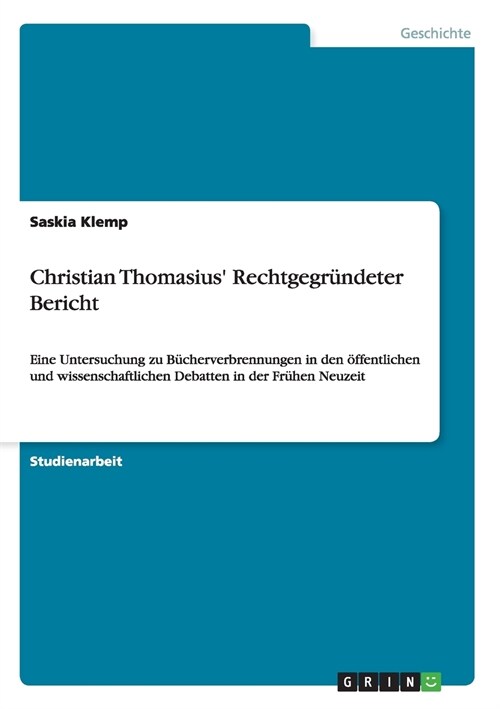 Geschichte

Saskia Klemp

Christian Thomasius' Rechtgegründeter Bericht

Eine Untersuchung zu Bücherverbrennungen in den öffentlichen und wissenschaftlichen Debatten in der Frühen Neuzeit

Studienarbeit

GRIN